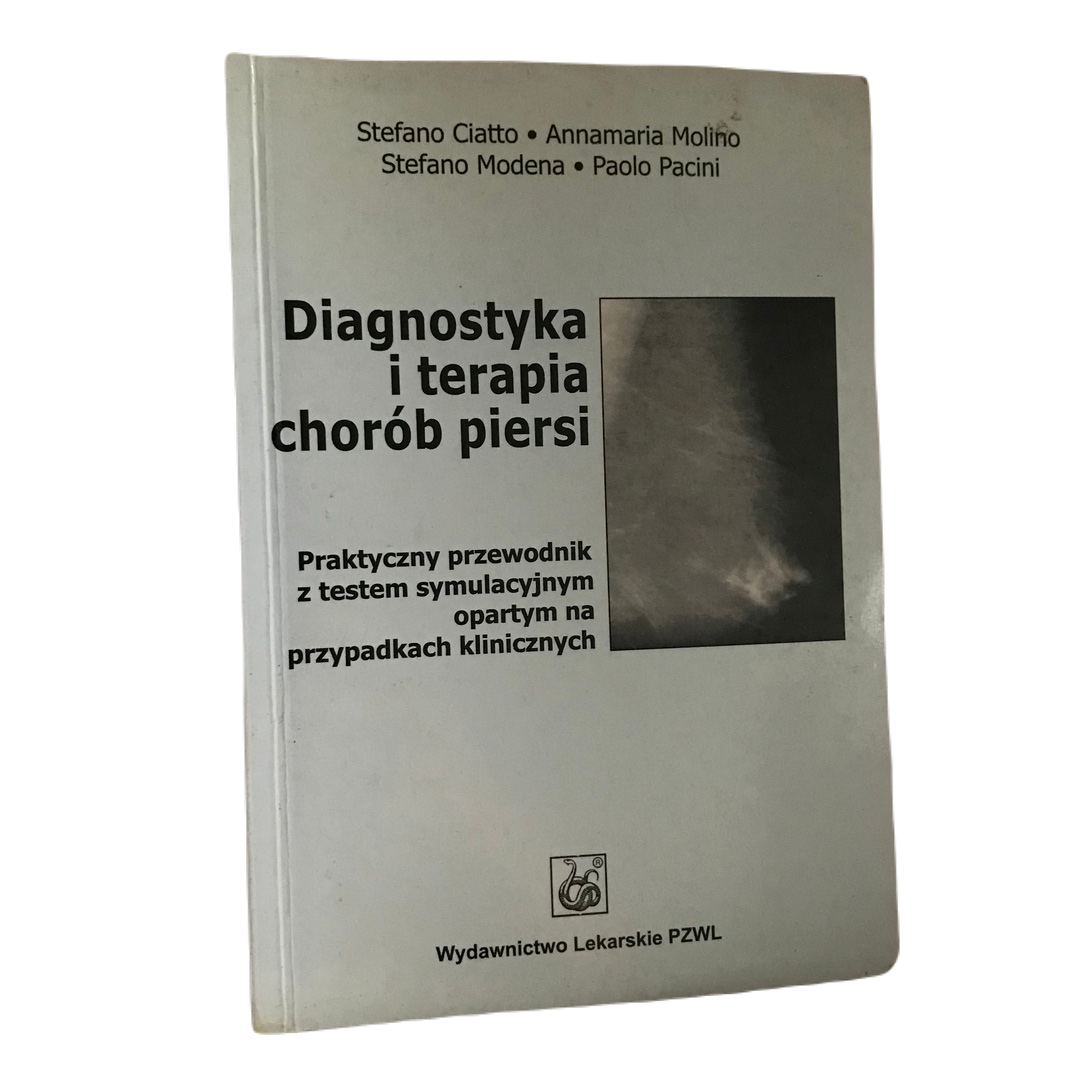 Stefano Ciatto • Annamaria Molino
Stefano Modena • Paolo Pacini

Diagnostyka
i terapia
chorób piersi

Praktyczny przewodnik
z testem symulacyjnym
opartym na
przypadkach klinicznych

Wydawnictwo Lekarskie PZWL